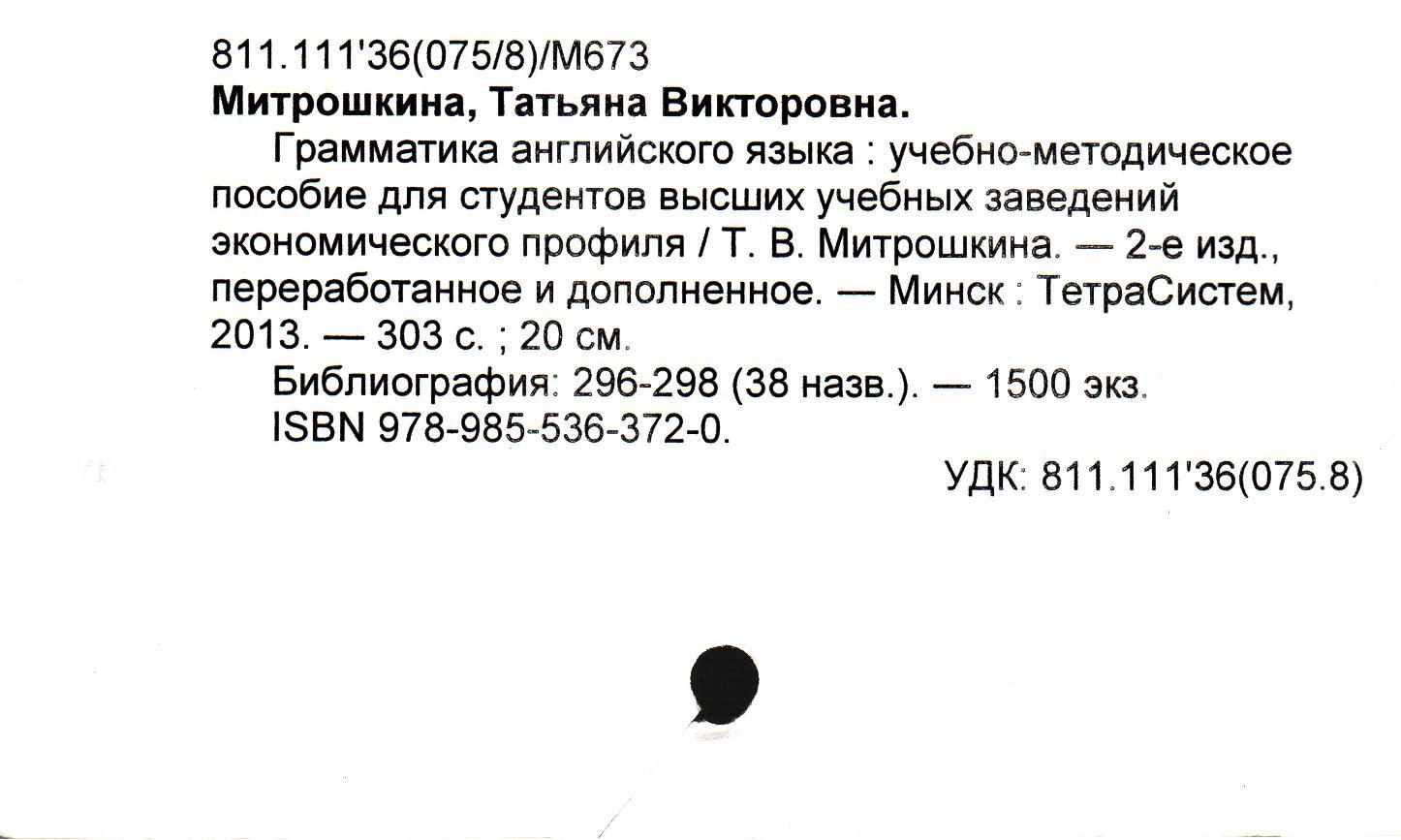 811.111'36(075/8)/М673
Митрошкина, Татьяна Викторовна.

Грамматика английского языка : учебно-методическое пособие для студентов высших учебных заведений экономического профиля / Т. В. Митрошкина. — 2-е изд., переработанное и дополненное. — Минск : ТетраСистем, 2013. — 303 с. ; 20 см.

Библиография: 296-298 (38 назв.). — 1500 экз.

ISBN 978-985-536-372-0.

УДК: 811.111'36(075.8)